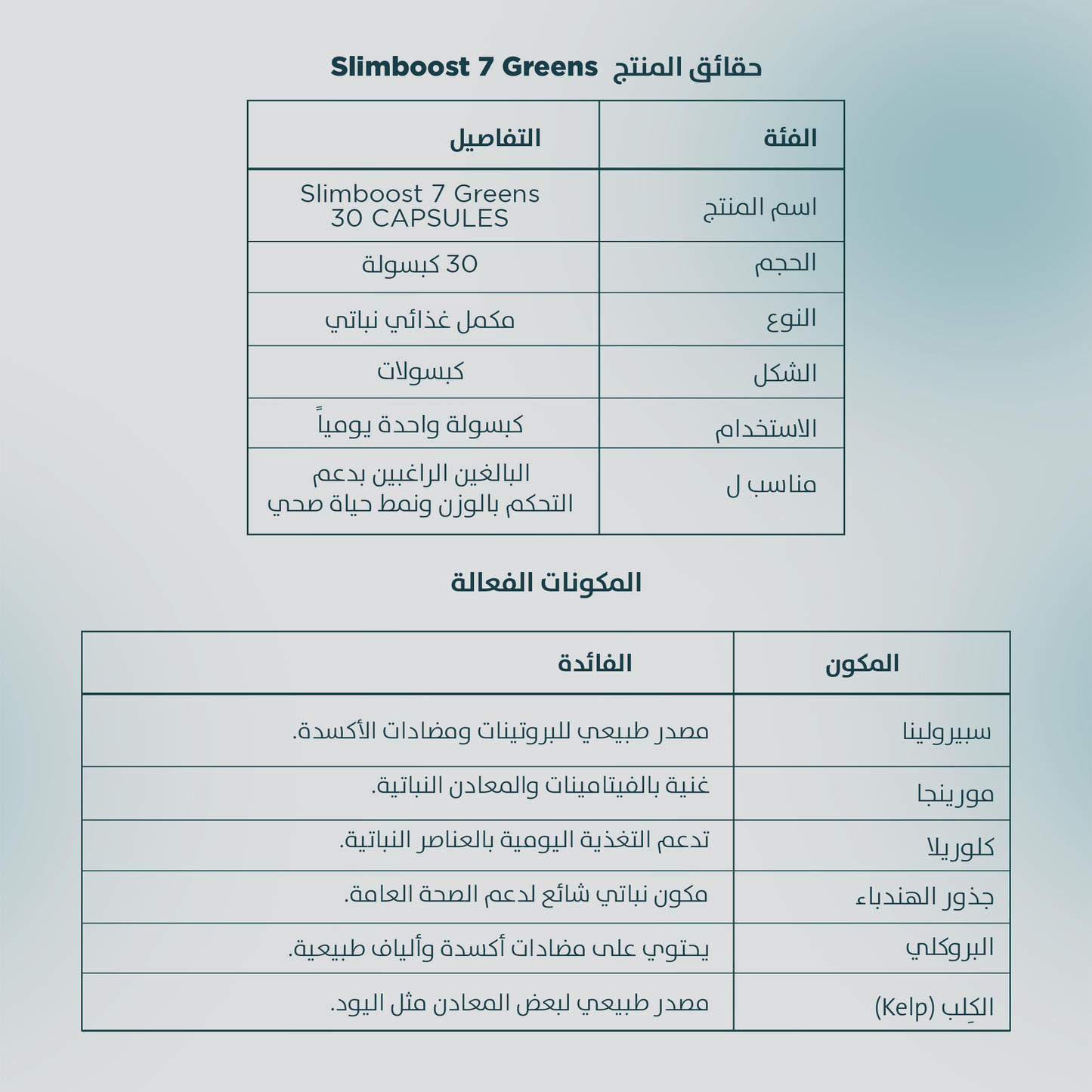 حقائق المنتج Slimboost 7 Greens

| الفئة | التفاصيل |
|---|---|
| اسم المنتج | Slimboost 7 Greens 30 CAPSULES |
| الحجم | 30 كبسولة |
| النوع | مكمل غذائي نباتي |
| الشكل | كبسولات |
| الاستخدام | كبسولة واحدة يومياً |
| مناسب ل | البالغين الراغبين بدعم التحكم بالوزن ونمط حياة صحي |

المكونات الفعالة

| المكون | الفائدة |
|---|---|
| سبيرولينا | مصدر طبيعي للبروتينات ومضادات الأكسدة. |
| مورينجا | غنية بالفيتامينات والمعادن النباتية. |
| كلوريلا | تدعم التغذية اليومية بالعناصر النباتية. |
| جذور الهندباء | مكون نباتي شائع لدعم الصحة العامة. |
| البروكلي | يحتوي على مضادات أكسدة وألياف طبيعية. |
| الكِلب (Kelp) | مصدر طبيعي لبعض المعادن مثل اليود. |